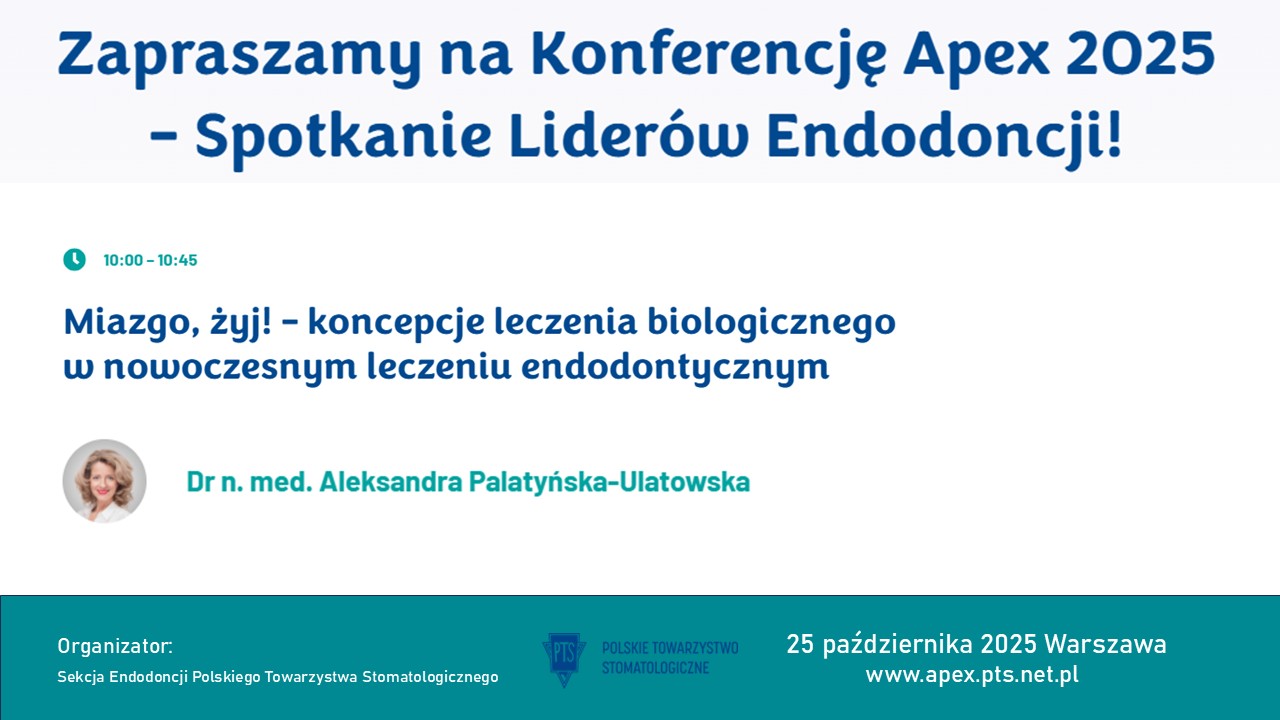 Zapraszamy na Konferencję Apex 2025 – Spotkanie Liderów Endodoncji!

10:00 – 10:45

Miazgo, żyj! – koncepcje leczenia biologicznego w nowoczesnym leczeniu endodontycznym

Dr n. med. Aleksandra Palatyńska-Ulatowska

Organizator:
Sekcja Endodoncji Polskiego Towarzystwa Stomatologicznego

PTS
POLSKIE TOWARZYSTWO STOMATOLOGICZNE

25 października 2025 Warszawa
www.apex.pts.net.pl